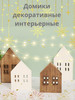 Домики декоративные интерьерные